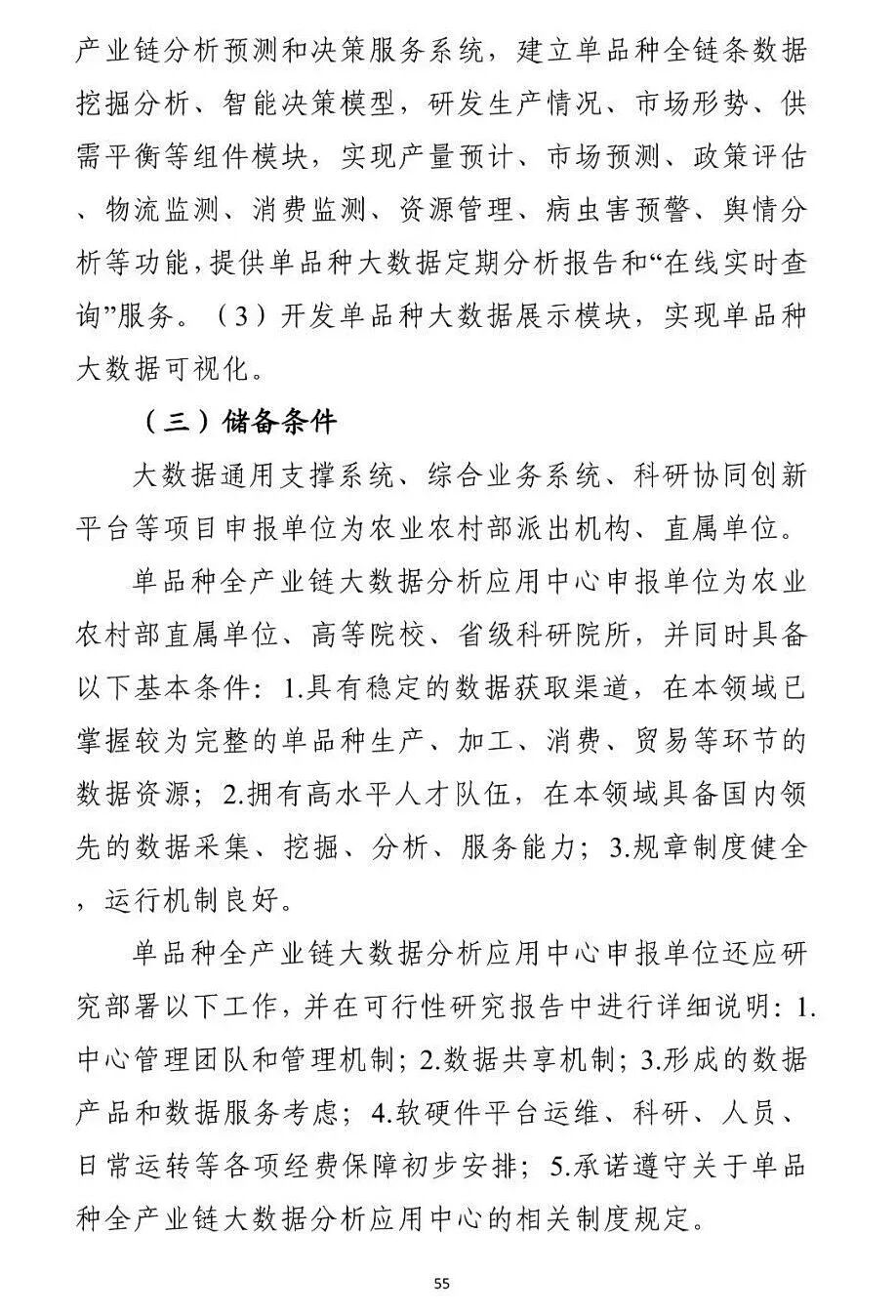 产业链分析预测和决策服务系统，建立单品种全链条数据挖掘分析、智能决策模型，研发生产情况、市场形势、供需平衡等组件模块，实现产量预计、市场预测、政策评估、物流监测、消费监测、资源管理、病虫害预警、舆情分析等功能，提供单品种大数据定期分析报告和“在线实时查询”服务。（3）开发单品种大数据展示模块，实现单品种大数据可视化。

（三）储备条件

大数据通用支撑系统、综合业务系统、科研协同创新平台等项目申报单位为农业农村部派出机构、直属单位。

单品种全产业链大数据分析应用中心申报单位为农业农村部直属单位、高等院校、省级科研院所，并同时具备以下基本条件：1.具有稳定的数据获取渠道，在本领域已掌握较为完整的单品种生产、加工、消费、贸易等环节的数据资源；2.拥有高水平人才队伍，在本领域具备国内领先的数据采集、挖掘、分析、服务能力；3.规章制度健全，运行机制良好。

单品种全产业链大数据分析应用中心申报单位还应研究部署以下工作，并在可行性研究报告中进行详细说明：1.中心管理团队和管理机制；2.数据共享机制；3.形成的数据产品和数据服务考虑；4.软硬件平台运维、科研、人员、日常运转等各项经费保障初步安排；5.承诺遵守关于单品种全产业链大数据分析应用中心的相关制度规定。

55